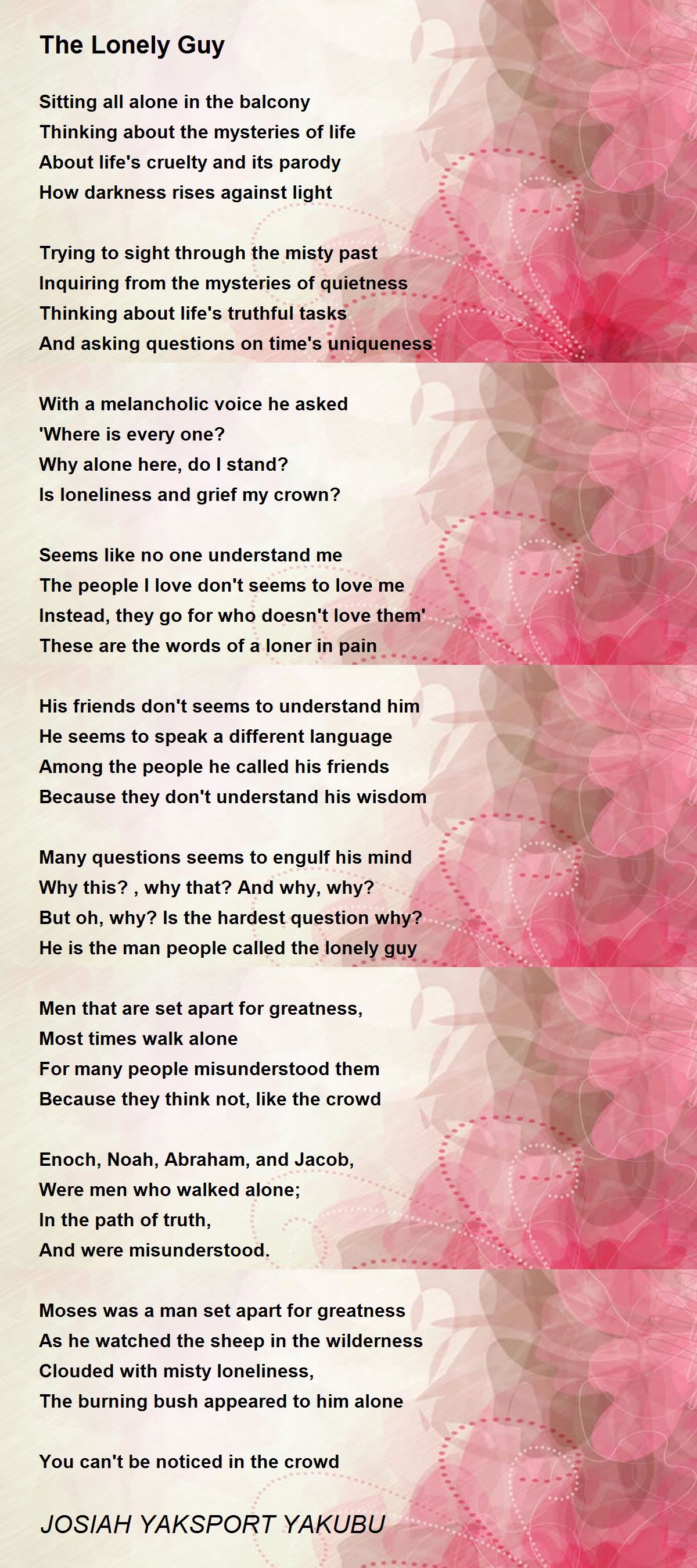 The Lonely Guy

Sitting all alone in the balcony
Thinking about the mysteries of life
About life's cruelty and its parody
How darkness rises against light

Trying to sight through the misty past
Inquiring from the mysteries of quietness
Thinking about life's truthful tasks
And asking questions on time's uniqueness

With a melancholic voice he asked
'Where is every one?
Why alone here, do I stand?
Is loneliness and grief my crown?

Seems like no one understand me
The people I love don't seems to love me
Instead, they go for who doesn't love them'
These are the words of a loner in pain

His friends don't seems to understand him
He seems to speak a different language
Among the people he called his friends
Because they don't understand his wisdom

Many questions seems to engulf his mind
Why this? , why that? And why, why?
But oh, why? Is the hardest question why?
He is the man people called the lonely guy

Men that are set apart for greatness,
Most times walk alone
For many people misunderstood them
Because they think not, like the crowd

Enoch, Noah, Abraham, and Jacob,
Were men who walked alone;
In the path of truth,
And were misunderstood.

Moses was a man set apart for greatness
As he watched the sheep in the wilderness
Clouded with misty loneliness,
The burning bush appeared to him alone

You can't be noticed in the crowd

JOSIAH YAKSPORT YAKUBU